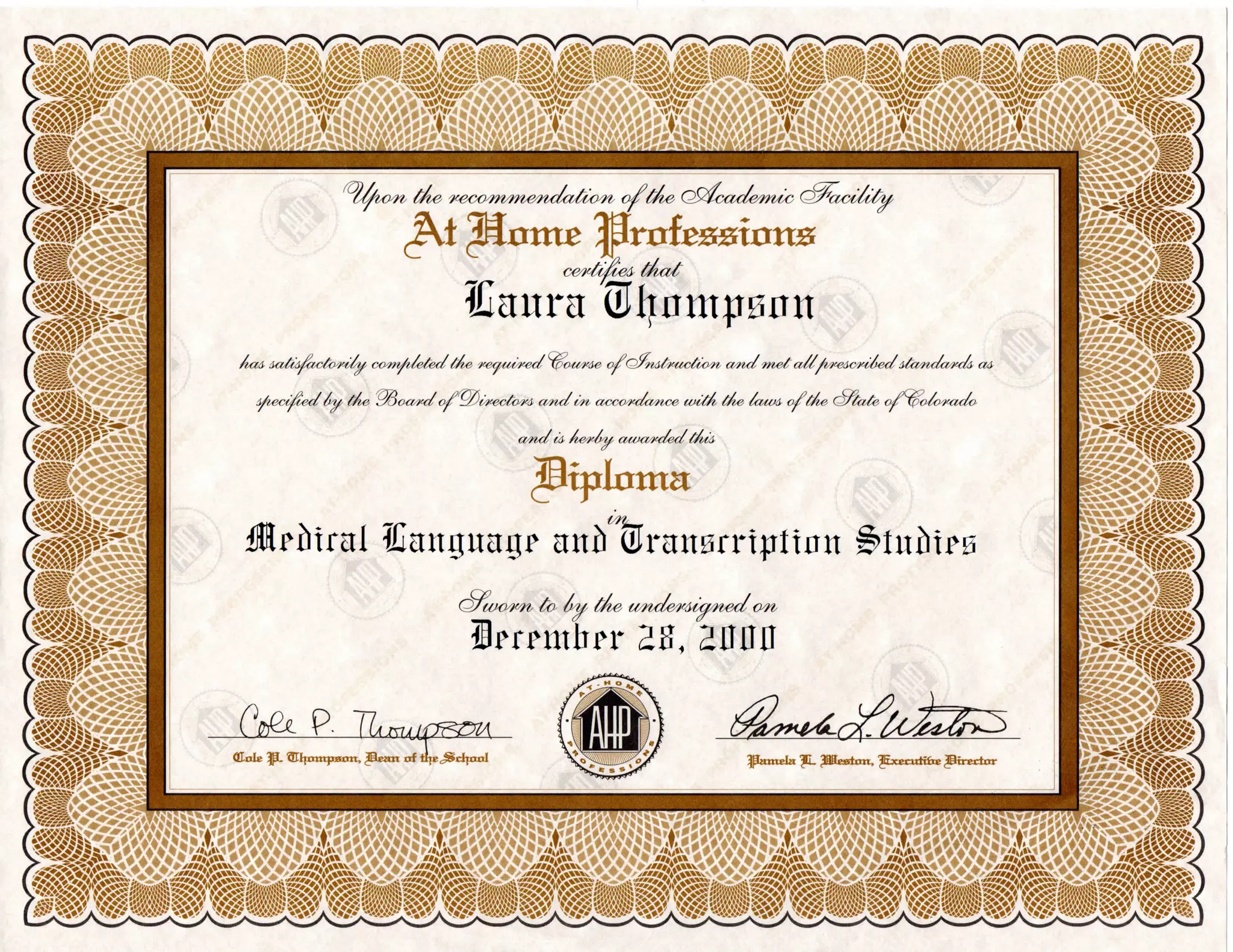 Upon the recommendation of the Academic Facility
At Home Professions
certifies that
Laura Thompson

has satisfactorily completed the required Course of Instruction and met all prescribed standards as specified by the Board of Directors and in accordance with the laws of the State of Colorado

and is herby awarded this
Diploma
in
Medical Language and Transcription Studies

Sworn to by the undersigned on
December 28, 2000

Cole P. Thompson
Cole P. Thompson, Dean of the School

AT-HOME AHP PROFESSIONS

Pamela L. Weston
Pamela L. Weston, Executive Director